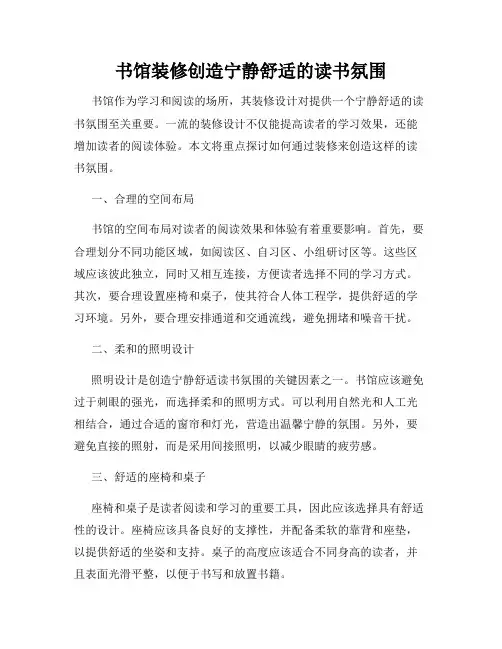 书馆装修创造宁静舒适的读书氛围

书馆作为学习和阅读的场所，其装修设计对提供一个宁静舒适的读书氛围至关重要。一流的装修设计不仅能提高读者的学习效果，还能增加读者的阅读体验。本文将重点探讨如何通过装修来创造这样的读书氛围。

一、合理的空间布局

书馆的空间布局对读者的阅读效果和体验有着重要影响。首先，要合理划分不同功能区域，如阅读区、自习区、小组研讨区等。这些区域应该彼此独立，同时又相互连接，方便读者选择不同的学习方式。其次，要合理设置座椅和桌子，使其符合人体工程学，提供舒适的学习环境。另外，要合理安排通道和交通流线，避免拥堵和噪音干扰。

二、柔和的照明设计

照明设计是创造宁静舒适读书氛围的关键因素之一。书馆应该避免过于刺眼的强光，而选择柔和的照明方式。可以利用自然光和人工光相结合，通过合适的窗帘和灯光，营造出温馨宁静的氛围。另外，要避免直接的照射，而是采用间接照明，以减少眼睛的疲劳感。

三、舒适的座椅和桌子

座椅和桌子是读者阅读和学习的重要工具，因此应该选择具有舒适性的设计。座椅应该具备良好的支撑性，并配备柔软的靠背和座垫，以提供舒适的坐姿和支持。桌子的高度应该适合不同身高的读者，并且表面光滑平整，以便于书写和放置书籍。